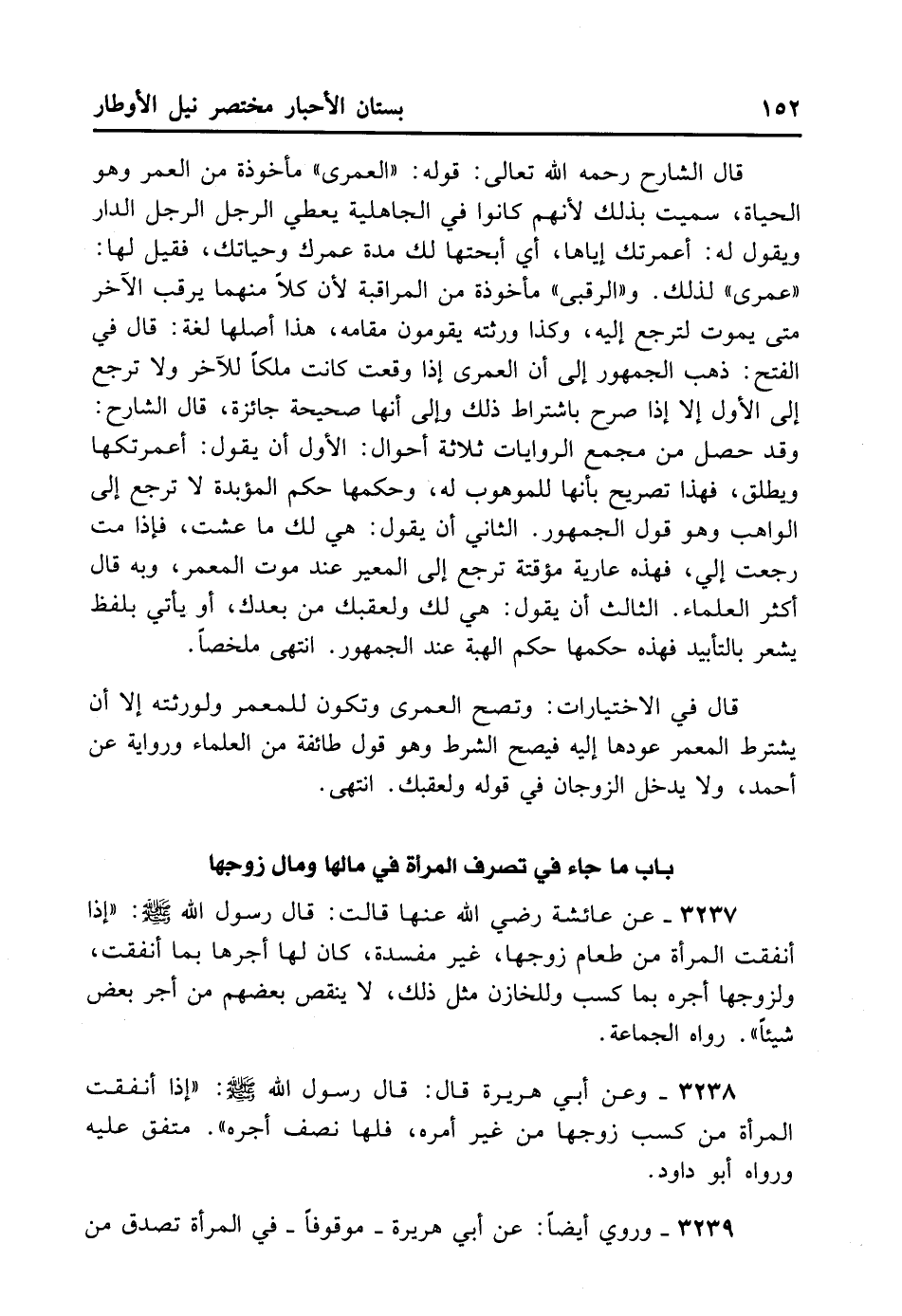 ١٥٢ بستان الأحبار مختصر نيل الأوطار

قال الشارح رحمه الله تعالى: قوله: «العمرى» مأخوذة من العمر وهو الحياة، سميت بذلك لأنهم كانوا في الجاهلية يعطي الرجل الرجل الدار ويقول له: أعمرتك إياها، أي أبحتها لك مدة عمرك وحياتك، فقيل لها: «عمرى» لذلك. و«الرقبى» مأخوذة من المراقبة لأن كلاً منهما يرقب الآخر متى يموت لترجع إليه، وكذا ورثته يقومون مقامه، هذا أصلها لغة: قال في الفتح: ذهب الجمهور إلى أن العمرى إذا وقعت كانت ملكاً للآخر ولا ترجع إلى الأول إلا إذا صرح باشتراط ذلك وإلى أنها صحيحة جائزة، قال الشارح: وقد حصل من مجمع الروايات ثلاثة أحوال: الأول أن يقول: أعمرتكها ويطلق، فهذا تصريح بأنها للموهوب له، وحكمها حكم المؤبدة لا ترجع إلى الواهب وهو قول الجمهور. الثاني أن يقول: هي لك ما عشت، فإذا مت رجعت إلي، فهذه عارية مؤقتة ترجع إلى المعير عند موت المعمر، وبه قال أكثر العلماء. الثالث أن يقول: هي لك ولعقبك من بعدك، أو يأتي بلفظ يشعر بالتأبيد فهذه حكمها حكم الهبة عند الجمهور. انتهى ملخصاً.

قال في الاختيارات: وتصح العمرى وتكون للمعمر ولورثته إلا أن يشترط المعمر عودها إليه فيصح الشرط وهو قول طائفة من العلماء ورواية عن أحمد، ولا يدخل الزوجان في قوله ولعقبك. انتهى.

باب ما جاء في تصرف المرأة في مالها ومال زوجها

٣٢٣٧ ـ عن عائشة رضي الله عنها قالت: قال رسول الله ﷺ: «إذا أنفقت المرأة من طعام زوجها، غير مفسدة، كان لها أجرها بما أنفقت، ولزوجها أجره بما كسب وللخازن مثل ذلك، لا ينقص بعضهم من أجر بعض شيئاً». رواه الجماعة.

٣٢٣٨ ـ وعن أبي هريرة قال: قال رسول الله ﷺ: «إذا أنفقت المرأة من كسب زوجها من غير أمره، فلها نصف أجره». متفق عليه ورواه أبو داود.

٣٢٣٩ ـ وروي أيضاً: عن أبي هريرة ـ موقوفاً ـ في المرأة تصدق من